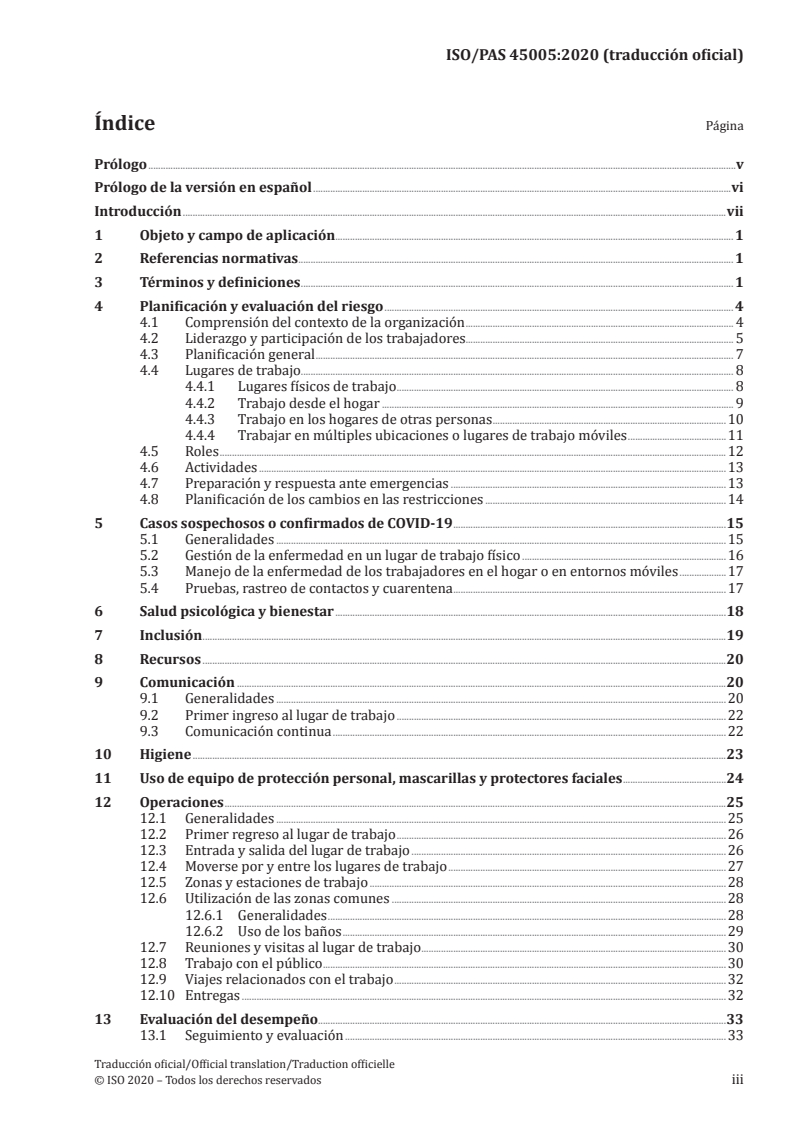 ISO/PAS 45005:2020 (traducción oficial)

Índice Página

Prólogo v
Prólogo de la versión en español vi
Introducción vii
1 Objeto y campo de aplicación 1
2 Referencias normativas 1
3 Términos y definiciones 1
4 Planificación y evaluación del riesgo 4
4.1 Comprensión del contexto de la organización 4
4.2 Liderazgo y participación de los trabajadores 5
4.3 Planificación general 7
4.4 Lugares de trabajo 8
4.4.1 Lugares físicos de trabajo 8
4.4.2 Trabajo desde el hogar 9
4.4.3 Trabajo en los hogares de otras personas 10
4.4.4 Trabajar en múltiples ubicaciones o lugares de trabajo móviles 11
4.5 Roles 12
4.6 Actividades 13
4.7 Preparación y respuesta ante emergencias 13
4.8 Planificación de los cambios en las restricciones 14
5 Casos sospechosos o confirmados de COVID-19 15
5.1 Generalidades 15
5.2 Gestión de la enfermedad en un lugar de trabajo físico 16
5.3 Manejo de la enfermedad de los trabajadores en el hogar o en entornos móviles 17
5.4 Pruebas, rastreo de contactos y cuarentena 17
6 Salud psicológica y bienestar 18
7 Inclusión 19
8 Recursos 20
9 Comunicación 20
9.1 Generalidades 20
9.2 Primer ingreso al lugar de trabajo 22
9.3 Comunicación continua 22
10 Higiene 23
11 Uso de equipo de protección personal, mascarillas y protectores faciales 24
12 Operaciones 25
12.1 Generalidades 25
12.2 Primer regreso al lugar de trabajo 26
12.3 Entrada y salida del lugar de trabajo 26
12.4 Moverse por y entre los lugares de trabajo 27
12.5 Zonas y estaciones de trabajo 28
12.6 Utilización de las zonas comunes 28
12.6.1 Generalidades 28
12.6.2 Uso de los baños 29
12.7 Reuniones y visitas al lugar de trabajo 30
12.8 Trabajo con el público 30
12.9 Viajes relacionados con el trabajo 32
12.10 Entregas 32
13 Evaluación del desempeño 33
13.1 Seguimiento y evaluación 33

Traducción oficial/Official translation/Traduction officielle
© ISO 2020 – Todos los derechos reservados iii